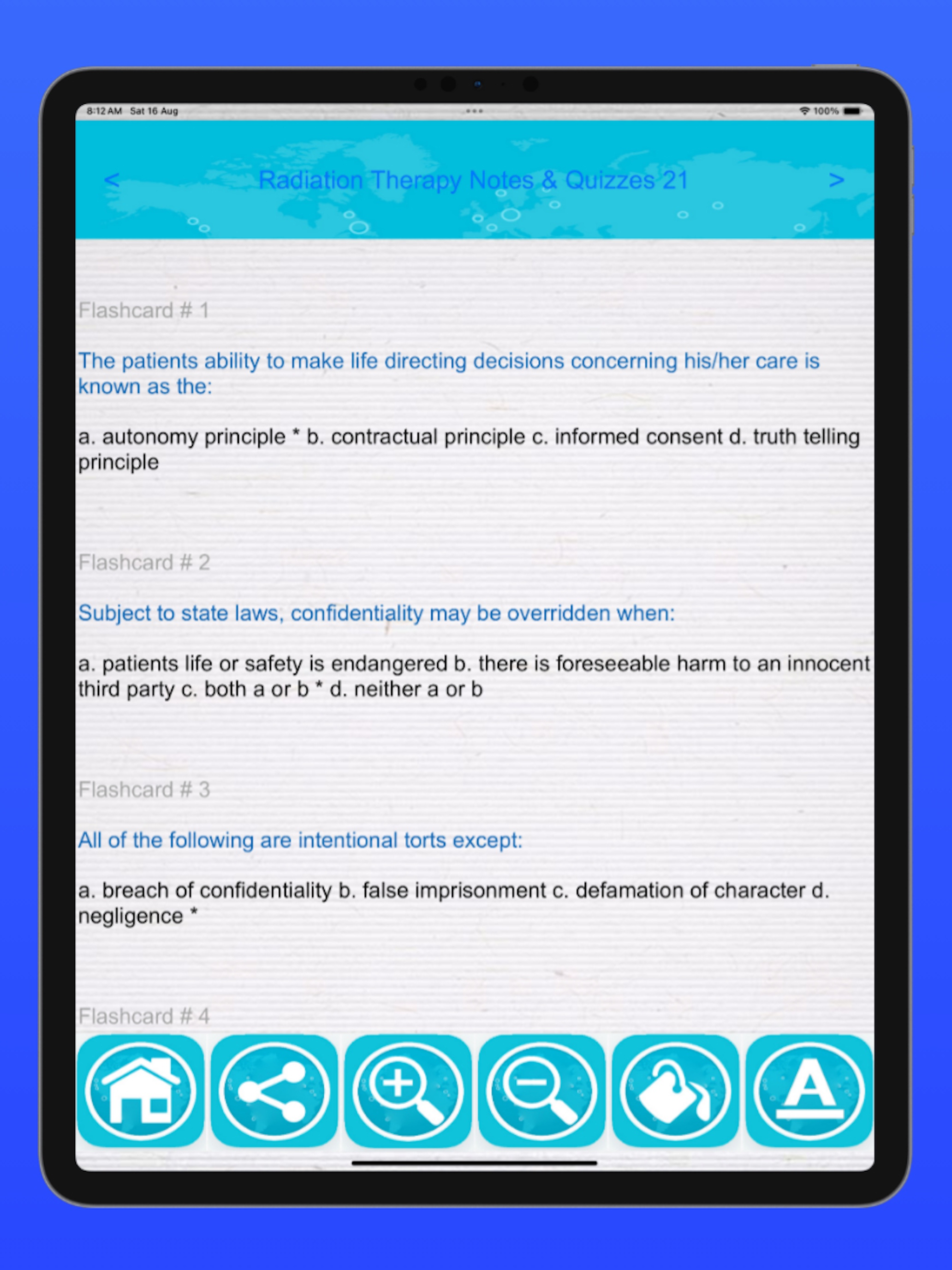 8:12 AM Sat 16 Aug

100%

<

Radiation Therapy Notes & Quizzes 21

>

Flashcard # 1

The patients ability to make life directing decisions concerning his/her care is known as the:

a. autonomy principle * b. contractual principle c. informed consent d. truth telling principle

Flashcard # 2

Subject to state laws, confidentiality may be overridden when:

a. patients life or safety is endangered b. there is foreseeable harm to an innocent third party c. both a or b * d. neither a or b

Flashcard # 3

All of the following are intentional torts except:

a. breach of confidentiality b. false imprisonment c. defamation of character d. negligence *

Flashcard # 4

A